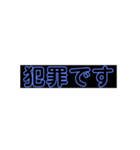 犯罪です